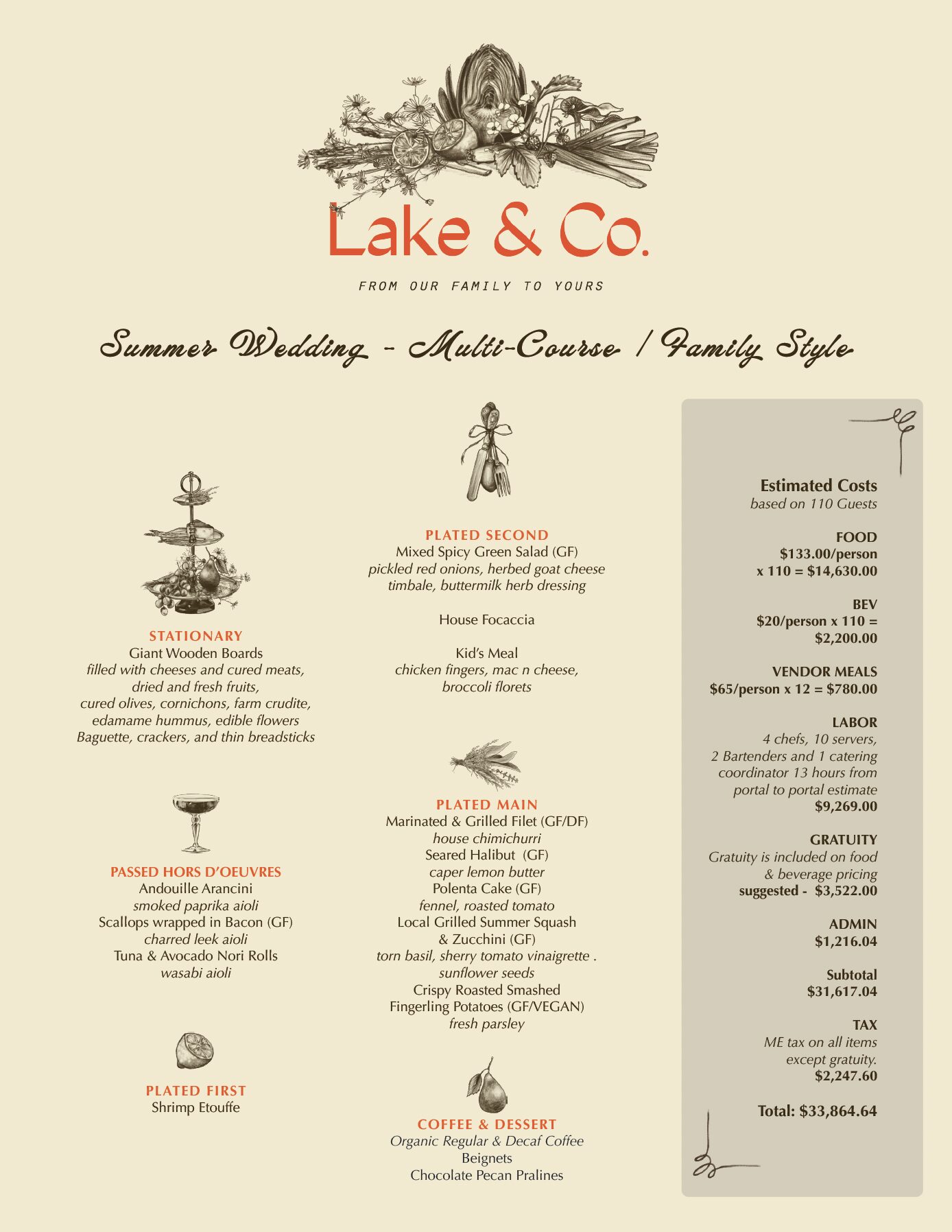 Lake & Co.

FROM OUR FAMILY TO YOURS

Summer Wedding - Multi-Course / Family Style

STATIONARY
Giant Wooden Boards
filled with cheeses and cured meats,
dried and fresh fruits,
cured olives, cornichons, farm crudite,
edamame hummus, edible flowers
Baguette, crackers, and thin breadsticks

PASSED HORS D'OEUVRES
Andouille Arancini
smoked paprika aioli
Scallops wrapped in Bacon (GF)
charred leek aioli
Tuna & Avocado Nori Rolls
wasabi aioli

PLATED FIRST
Shrimp Etouffe

PLATED SECOND
Mixed Spicy Green Salad (GF)
pickled red onions, herbed goat cheese timbale, buttermilk herb dressing

House Focaccia

Kid's Meal
chicken fingers, mac n cheese, broccoli florets

PLATED MAIN
Marinated & Grilled Filet (GF/DF)
house chimichurri
Seared Halibut (GF)
caper lemon butter
Polenta Cake (GF)
fennel, roasted tomato
Local Grilled Summer Squash & Zucchini (GF)
torn basil, sherry tomato vinaigrette .
sunflower seeds
Crispy Roasted Smashed Fingerling Potatoes (GF/VEGAN)
fresh parsley

COFFEE & DESSERT
Organic Regular & Decaf Coffee
Beignets
Chocolate Pecan Pralines

Estimated Costs
based on 110 Guests

FOOD
$133.00/person
x 110 = $14,630.00

BEV
$20/person x 110 =
$2,200.00

VENDOR MEALS
$65/person x 12 = $780.00

LABOR
4 chefs, 10 servers, 2 Bartenders and 1 catering coordinator 13 hours from portal to portal estimate
$9,269.00

GRATUITY
Gratuity is included on food & beverage pricing
suggested - $3,522.00

ADMIN
$1,216.04

Subtotal
$31,617.04

TAX
ME tax on all items except gratuity.
$2,247.60

Total: $33,864.64